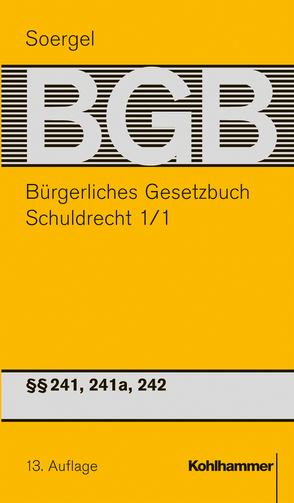 Soergel

BGB

Bürgerliches Gesetzbuch
Schuldrecht 1/1

§§ 241, 241a, 242

13. Auflage

Kohlhammer